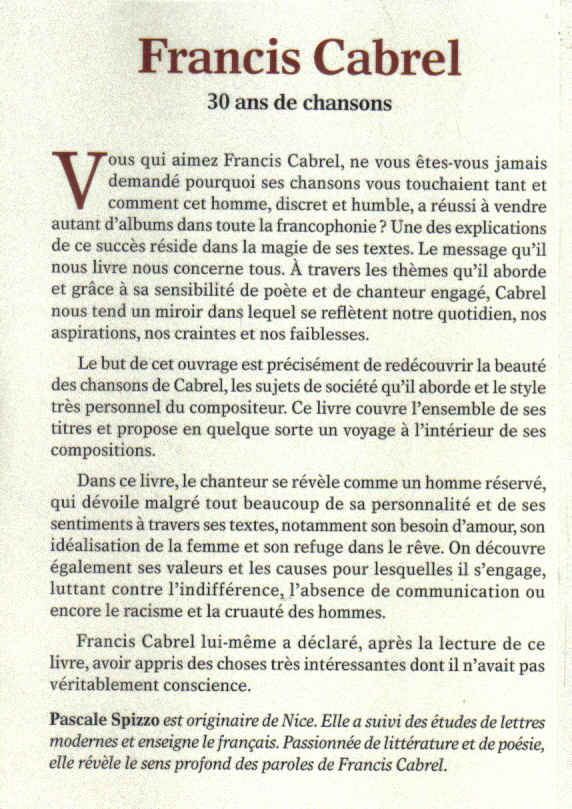 Francis Cabrel

30 ans de chansons

Vous qui aimez Francis Cabrel, ne vous êtes-vous jamais demandé pourquoi ses chansons vous touchaient tant et comment cet homme, discret et humble, a réussi à vendre autant d'albums dans toute la francophonie ? Une des explications de ce succès réside dans la magie de ses textes. Le message qu'il nous livre nous concerne tous. À travers les thèmes qu'il aborde et grâce à sa sensibilité de poète et de chanteur engagé, Cabrel nous tend un miroir dans lequel se reflètent notre quotidien, nos aspirations, nos craintes et nos faiblesses.

Le but de cet ouvrage est précisément de redécouvrir la beauté des chansons de Cabrel, les sujets de société qu'il aborde et le style très personnel du compositeur. Ce livre couvre l'ensemble de ses titres et propose en quelque sorte un voyage à l'intérieur de ses compositions.

Dans ce livre, le chanteur se révèle comme un homme réservé, qui dévoile malgré tout beaucoup de sa personnalité et de ses sentiments à travers ses textes, notamment son besoin d'amour, son idéalisation de la femme et son refuge dans le rêve. On découvre également ses valeurs et les causes pour lesquelles il s'engage, luttant contre l'indifférence, l'absence de communication ou encore le racisme et la cruauté des hommes.

Francis Cabrel lui-même a déclaré, après la lecture de ce livre, avoir appris des choses très intéressantes dont il n'avait pas véritablement conscience.

Pascale Spizzo est originaire de Nice. Elle a suivi des études de lettres modernes et enseigne le français. Passionnée de littérature et de poésie, elle révèle le sens profond des paroles de Francis Cabrel.